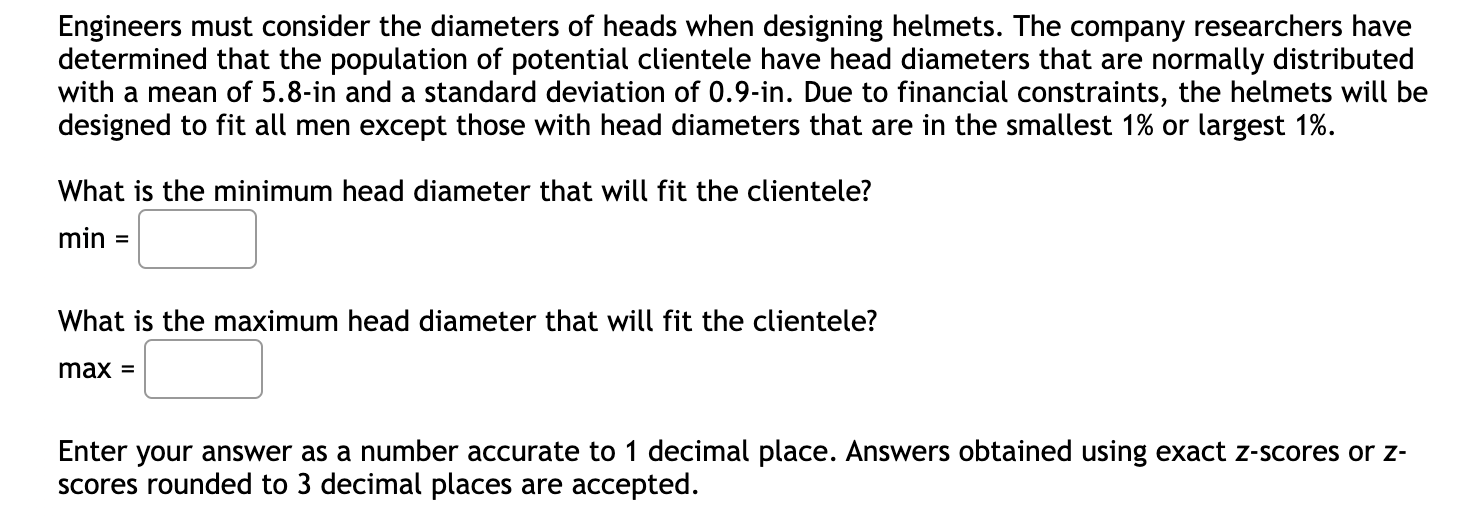 Engineers must consider the diameters of heads when designing helmets. The company researchers have determined that the population of potential clientele have head diameters that are normally distributed with a mean of 5.8-in and a standard deviation of 0.9-in. Due to financial constraints, the helmets will be designed to fit all men except those with head diameters that are in the smallest 1% or largest 1%.

What is the minimum head diameter that will fit the clientele?

min =

What is the maximum head diameter that will fit the clientele?

max =

Enter your answer as a number accurate to 1 decimal place. Answers obtained using exact z-scores or z-scores rounded to 3 decimal places are accepted.